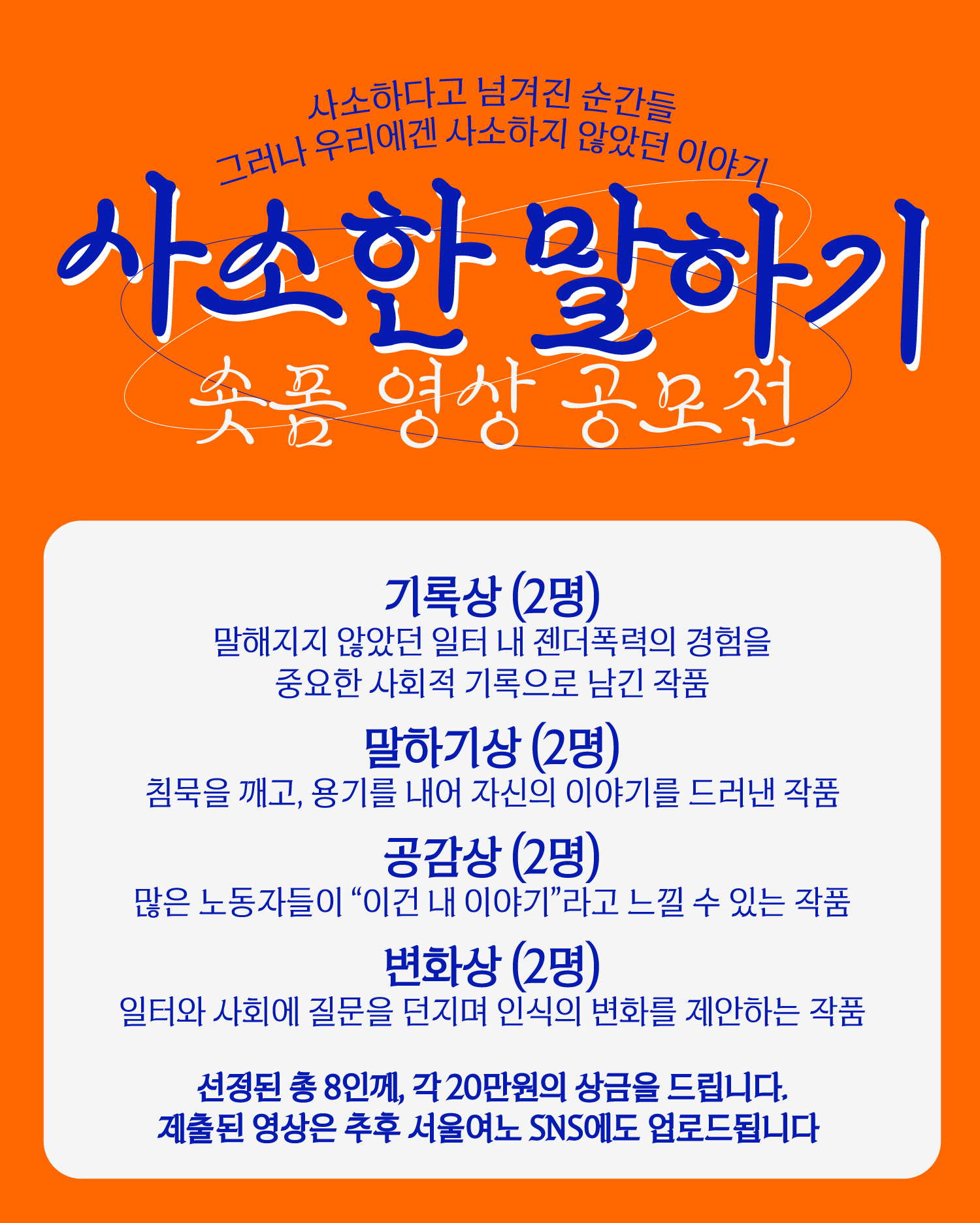 사소하다고 넘겨진 순간들
그러나 우리에겐 사소하지 않았던 이야기

사소한 말하기
숏폼 영상 공모전

기록상 (2명)
말해지지 않았던 일터 내 젠더폭력의 경험을
중요한 사회적 기록으로 남긴 작품

말하기상 (2명)
침묵을 깨고, 용기를 내어 자신의 이야기를 드러낸 작품

공감상 (2명)
많은 노동자들이 “이건 내 이야기”라고 느낄 수 있는 작품

변화상 (2명)
일터와 사회에 질문을 던지며 인식의 변화를 제안하는 작품

선정된 총 8인께, 각 20만원의 상금을 드립니다.
제출된 영상은 추후 서울여노 SNS에도 업로드됩니다